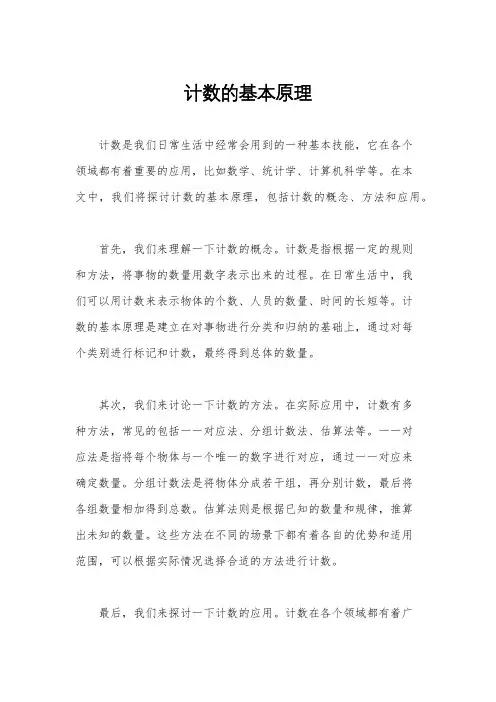 计数的基本原理

计数是我们日常生活中经常会用到的一种基本技能，它在各个领域都有着重要的应用，比如数学、统计学、计算机科学等。在本文中，我们将探讨计数的基本原理，包括计数的概念、方法和应用。

首先，我们来理解一下计数的概念。计数是指根据一定的规则和方法，将事物的数量用数字表示出来的过程。在日常生活中，我们可以用计数来表示物体的个数、人员的数量、时间的长短等。计数的基本原理是建立在对事物进行分类和归纳的基础上，通过对每个类别进行标记和计数，最终得到总体的数量。

其次，我们来讨论一下计数的方法。在实际应用中，计数有多种方法，常见的包括一一对应法、分组计数法、估算法等。一一对应法是指将每个物体与一个唯一的数字进行对应，通过一一对应来确定数量。分组计数法是将物体分成若干组，再分别计数，最后将各组数量相加得到总数。估算法则是根据已知的数量和规律，推算出未知的数量。这些方法在不同的场景下都有着各自的优势和适用范围，可以根据实际情况选择合适的方法进行计数。

最后，我们来探讨一下计数的应用。计数在各个领域都有着广